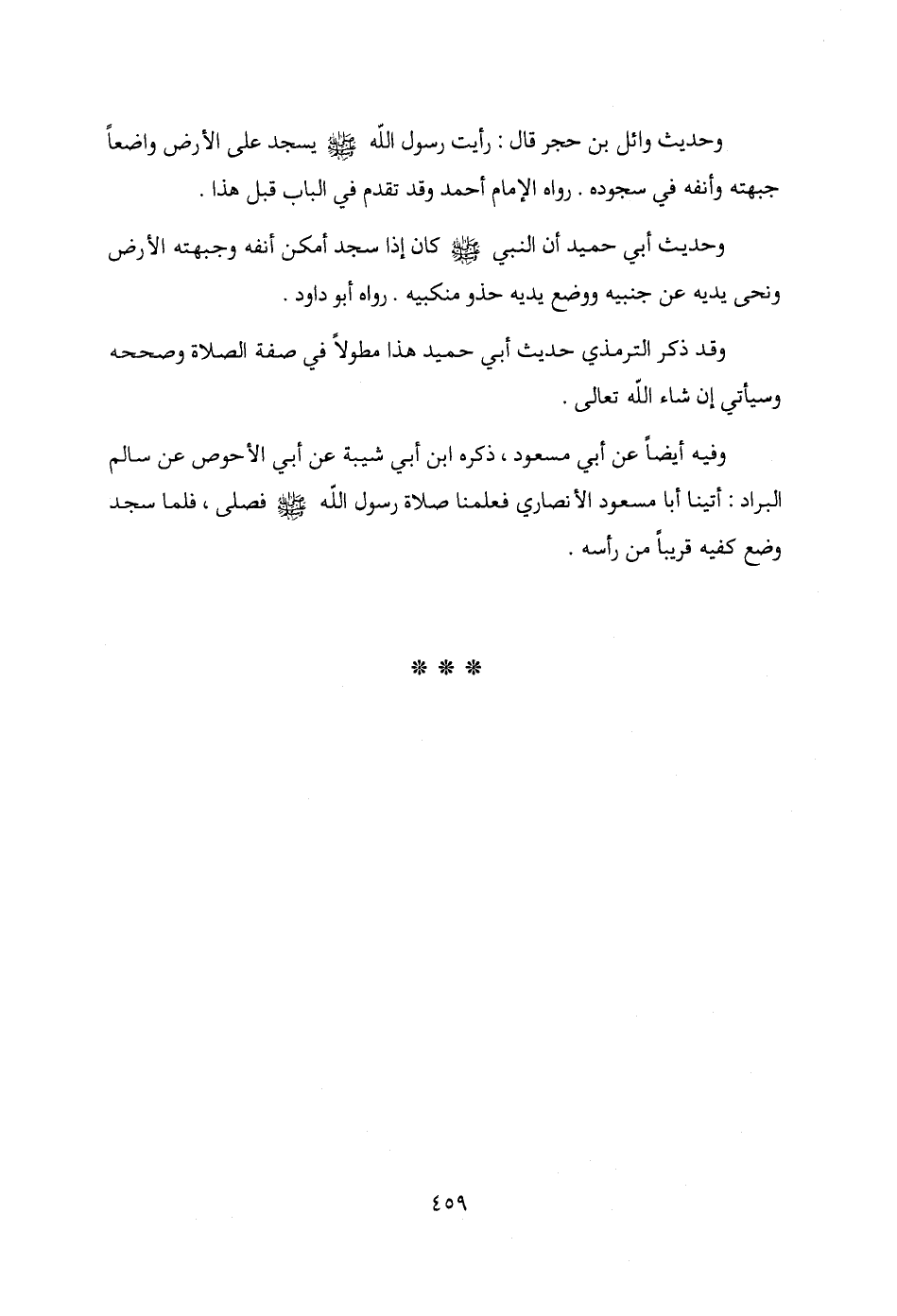 وحديث وائل بن حجر قال : رأيت رسول اللّٰه ﷺ يسجد على الأرض واضعاً جبهته وأنفه في سجوده . رواه الإمام أحمد وقد تقدم في الباب قبل هذا .

وحديث أبي حميد أن النبي ﷺ كان إذا سجد أمكن أنفه وجبهته الأرض ونحى يديه عن جنبيه ووضع يديه حذو منكبيه . رواه أبو داود .

وقد ذكر الترمذي حديث أبي حميد هذا مطولاً في صفة الصلاة وصححه وسيأتي إن شاء اللّٰه تعالى .

وفيه أيضاً عن أبي مسعود ، ذكره ابن أبي شيبة عن أبي الأحوص عن سالم البراد : أتينا أبا مسعود الأنصاري فعلمنا صلاة رسول اللّٰه ﷺ فصلى ، فلما سجد وضع كفيه قريباً من رأسه .

* * *

٤٥٩